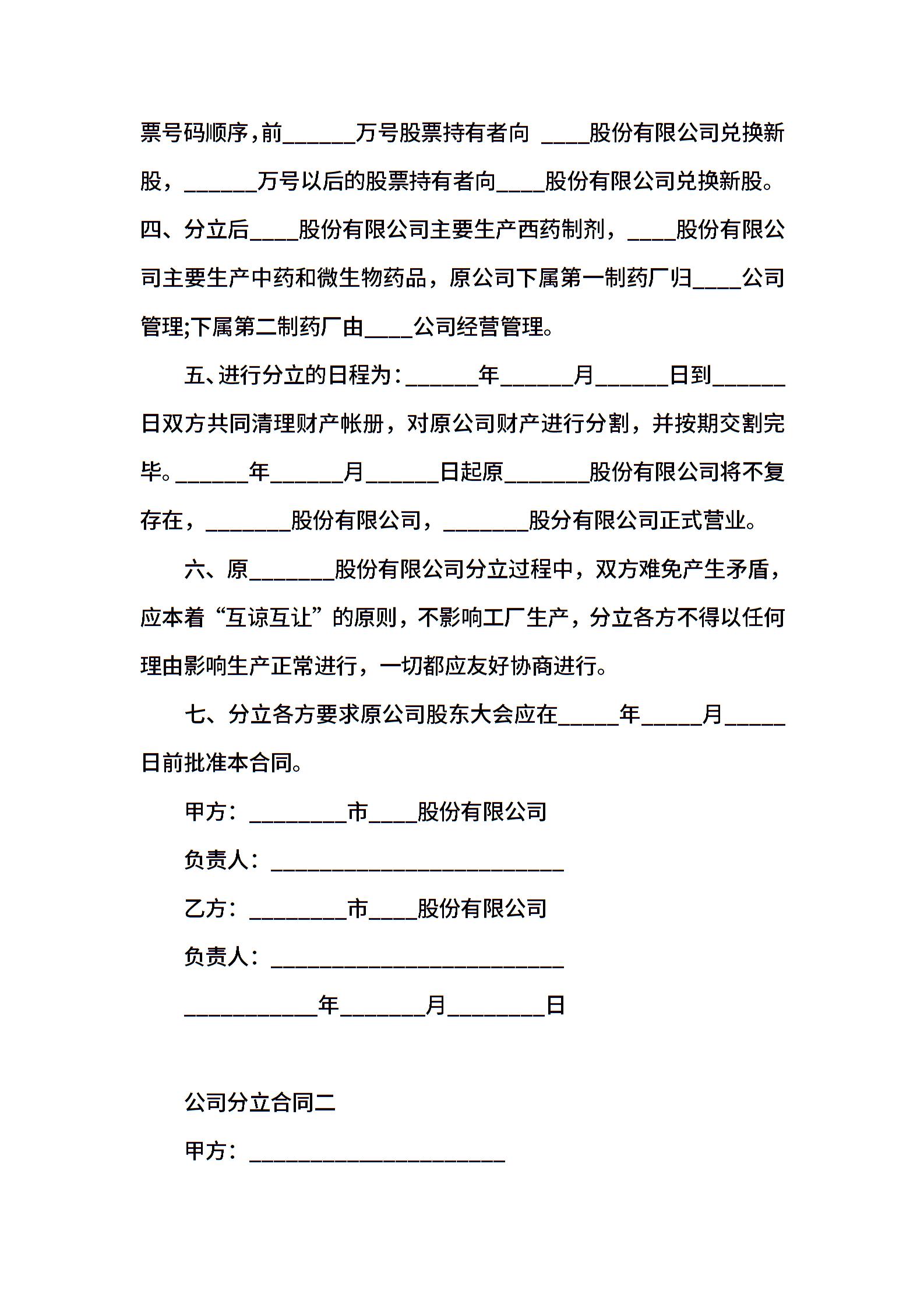 票号码顺序，前______万号股票持有者向 ____股份有限公司兑换新股，______万号以后的股票持有者向____股份有限公司兑换新股。

四、分立后____股份有限公司主要生产西药制剂，____股份有限公司主要生产中药和微生物药品，原公司下属第一制药厂归____公司管理;下属第二制药厂由____公司经营管理。

五、进行分立的日程为：______年______月______日到______日双方共同清理财产帐册，对原公司财产进行分割，并按期交割完毕。______年______月______日起原_______股份有限公司将不复存在，_______股份有限公司，_______股分有限公司正式营业。

六、原_______股份有限公司分立过程中，双方难免产生矛盾，应本着“互谅互让”的原则，不影响工厂生产，分立各方不得以任何理由影响生产正常进行，一切都应友好协商进行。

七、分立各方要求原公司股东大会应在_____年_____月_____日前批准本合同。

甲方：________市____股份有限公司

负责人：________________________

乙方：________市____股份有限公司

负责人：________________________

___________年_______月________日

公司分立合同二

甲方：_____________________